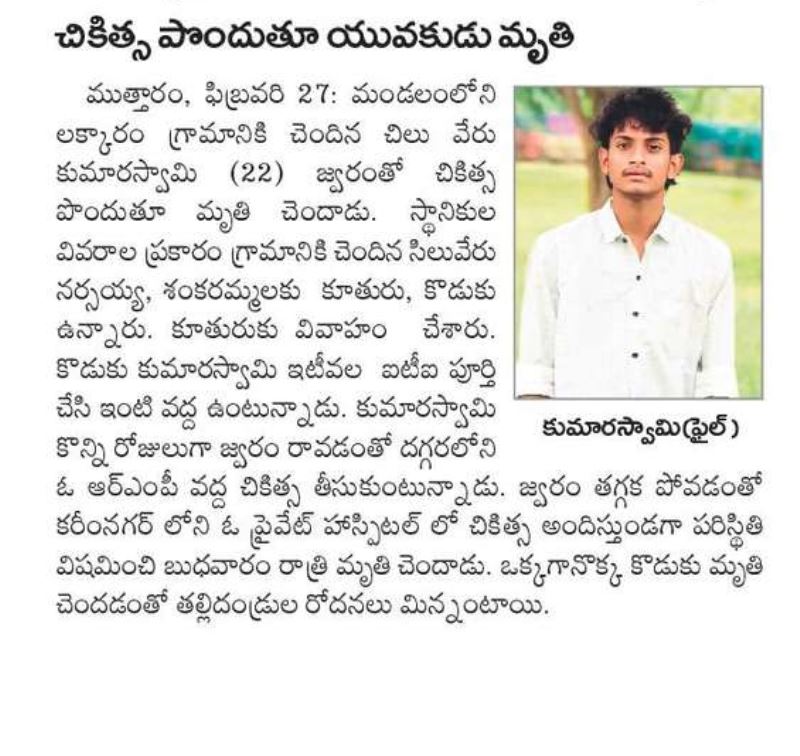 చికిత్స పొందుతూ యువకుడు మృతి

ముత్తారం, ఫిబ్రవరి 27: మండలంలోని లక్కారం గ్రామానికి చెందిన చిలు వేరు కుమారస్వామి (22) జ్వరంతో చికిత్స పొందుతూ మృతి చెందాడు. స్థానికుల వివరాల ప్రకారం గ్రామానికి చెందిన సిలువేరు నర్సయ్య, శంకరమ్మలకు కూతురు, కొడుకు ఉన్నారు. కూతురుకు వివాహం చేశారు. కొడుకు కుమారస్వామి ఇటీవల ఐటీఐ పూర్తి చేసి ఇంటి వద్ద ఉంటున్నాడు. కుమారస్వామి కొన్ని రోజులుగా జ్వరం రావడంతో దగ్గరలోని ఓ ఆర్ఎంపీ వద్ద చికిత్స తీసుకుంటున్నాడు. జ్వరం తగ్గక పోవడంతో కరీంనగర్ లోని ఓ ప్రైవేట్ హాస్పిటల్ లో చికిత్స అందిస్తుండగా పరిస్థితి విషమించి బుధవారం రాత్రి మృతి చెందాడు. ఒక్కగానొక్క కొడుకు మృతి చెందడంతో తల్లిదండ్రుల రోదనలు మిన్నంటాయి.

కుమారస్వామి(ఫైల్)